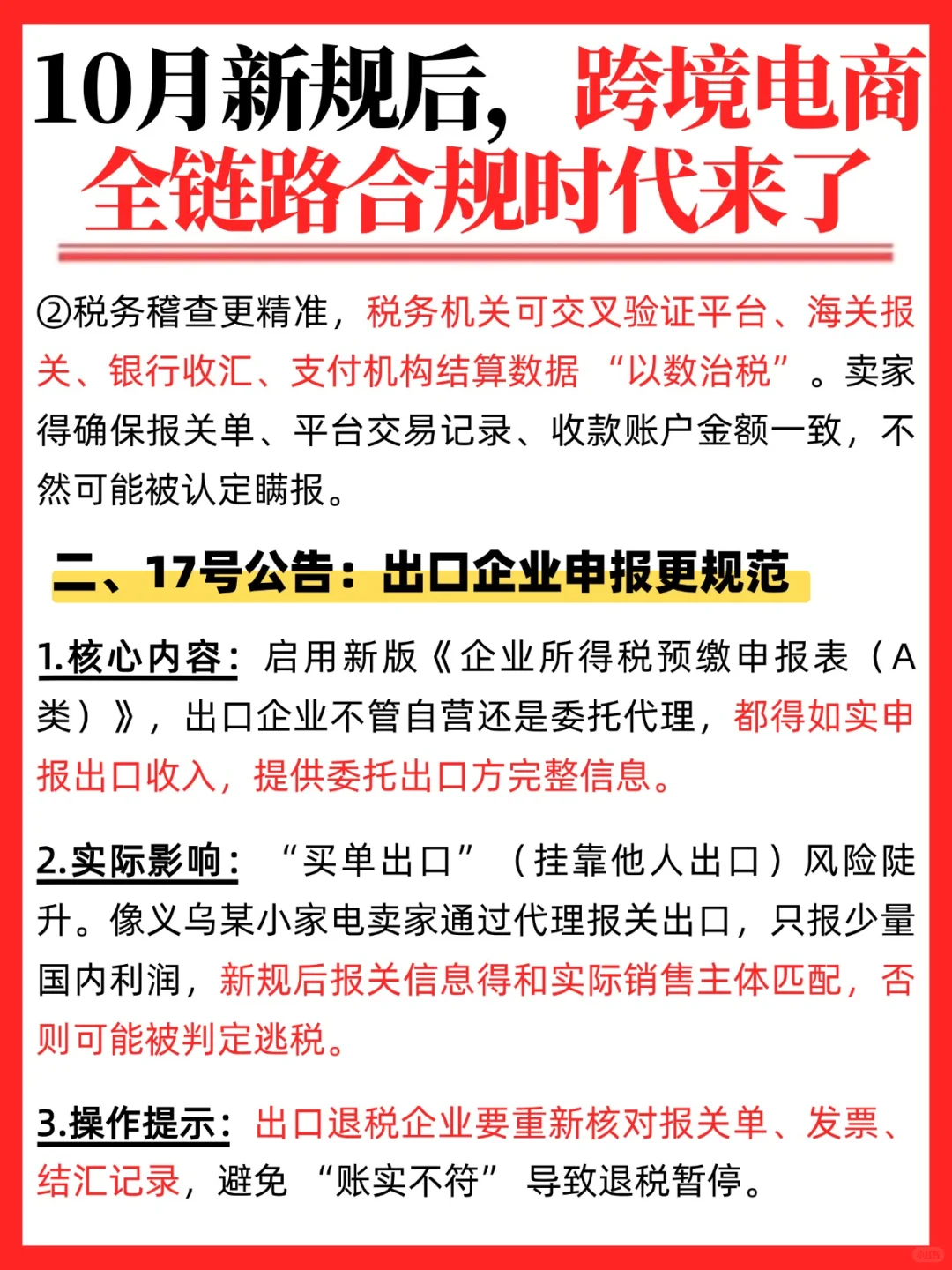 10月新规后，跨境电商全链路合规时代来了

②税务稽查更精准，税务机关可交叉验证平台、海关报关、银行收汇、支付机构结算数据“以数治税”。卖家得确保报关单、平台交易记录、收款账户金额一致，不然可能被认定瞒报。

二、17号公告：出口企业申报更规范

1.核心内容：启用新版《企业所得税预缴申报表（A类）》，出口企业不管自营还是委托代理，都得如实申报出口收入，提供委托出口方完整信息。

2.实际影响：“买单出口”（挂靠他人出口）风险陡升。像义乌某小家电卖家通过代理报关出口，只报少量国内利润，新规后报关信息得和实际销售主体匹配，否则可能被判定逃税。

3.操作提示：出口退税企业要重新核对报关单、发票、结汇记录，避免“账实不符”导致退税暂停。